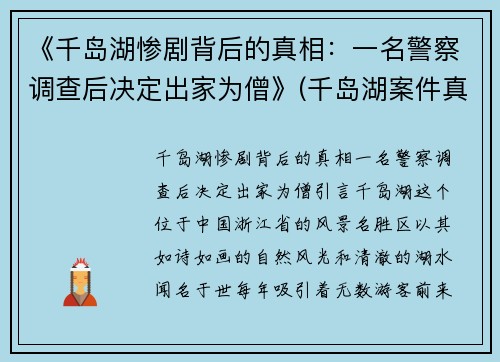 《千岛湖惨剧背后的真相：一名警察调查后决定出家为僧》(千岛湖案件真

千岛湖惨剧背后的真相一名警察调查后决定出家为僧引言千岛湖这个位于中国浙江省的风景名胜区以其如诗如画的自然风光和清澈的湖水闻名于世每年吸引着无数游客前来